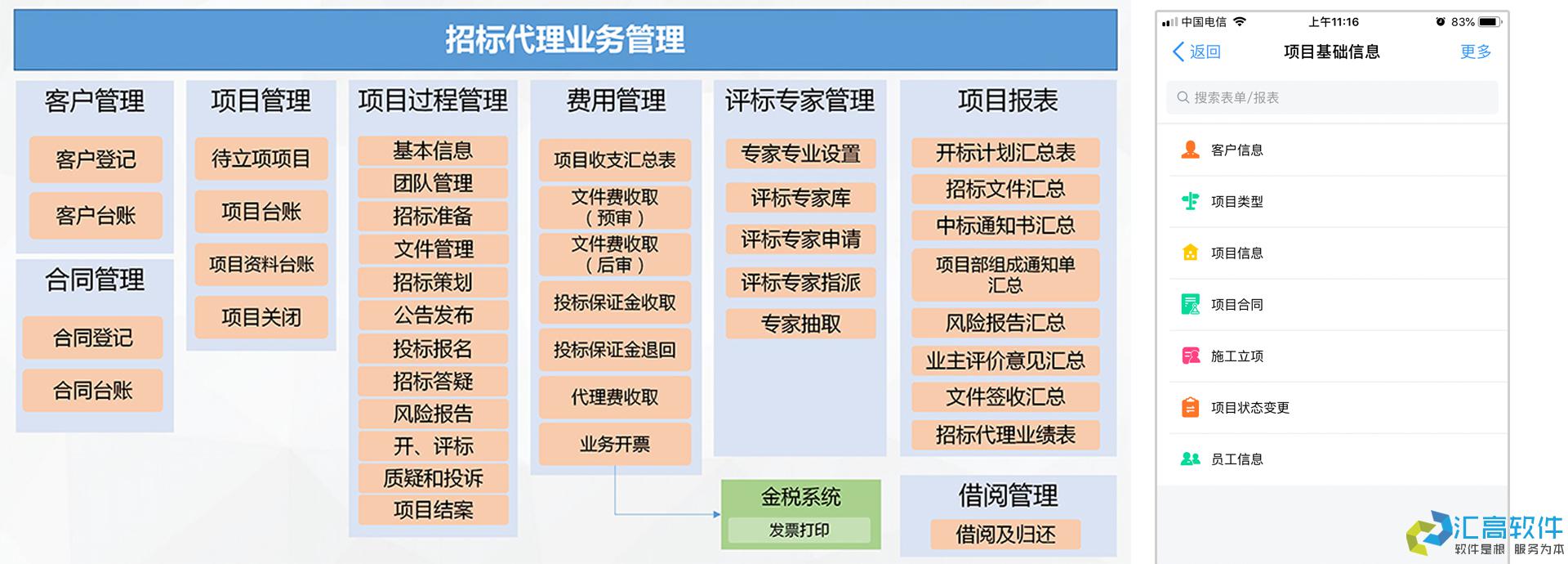 招标代理业务管理

客户管理
客户登记
客户台账

合同管理
合同登记
合同台账

项目管理
待立项项目
项目台账
项目资料台账
项目关闭

项目过程管理
基本信息
团队管理
招标准备
文件管理
招标策划
公告发布
投标报名
招标答疑
风险报告
开、评标
质疑和投诉
项目结案

费用管理
项目收支汇总表
文件费收取（预审）
文件费收取（后审）
投标保证金收取
投标保证金退回
代理费收取
业务开票

评标专家管理
专家专业设置
评标专家库
评标专家申请
评标专家指派
专家抽取

金税系统
发票打印

项目报表
开标计划汇总表
招标文件汇总
中标通知书汇总
项目部组成通知单汇总
风险报告汇总
业主评价意见汇总
文件签收汇总
招标代理业绩表

借阅管理
借阅及归还

中国电信 上午11:16 83%
返回 项目基础信息 更多
搜索表单/报表
客户信息
项目类型
项目信息
项目合同
施工立项
项目状态变更
员工信息

汇高软件
软件是根 服务为本